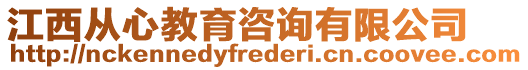 江西从心教育咨询有限公司
http://nckennedyfrederi.cn.coovee.com